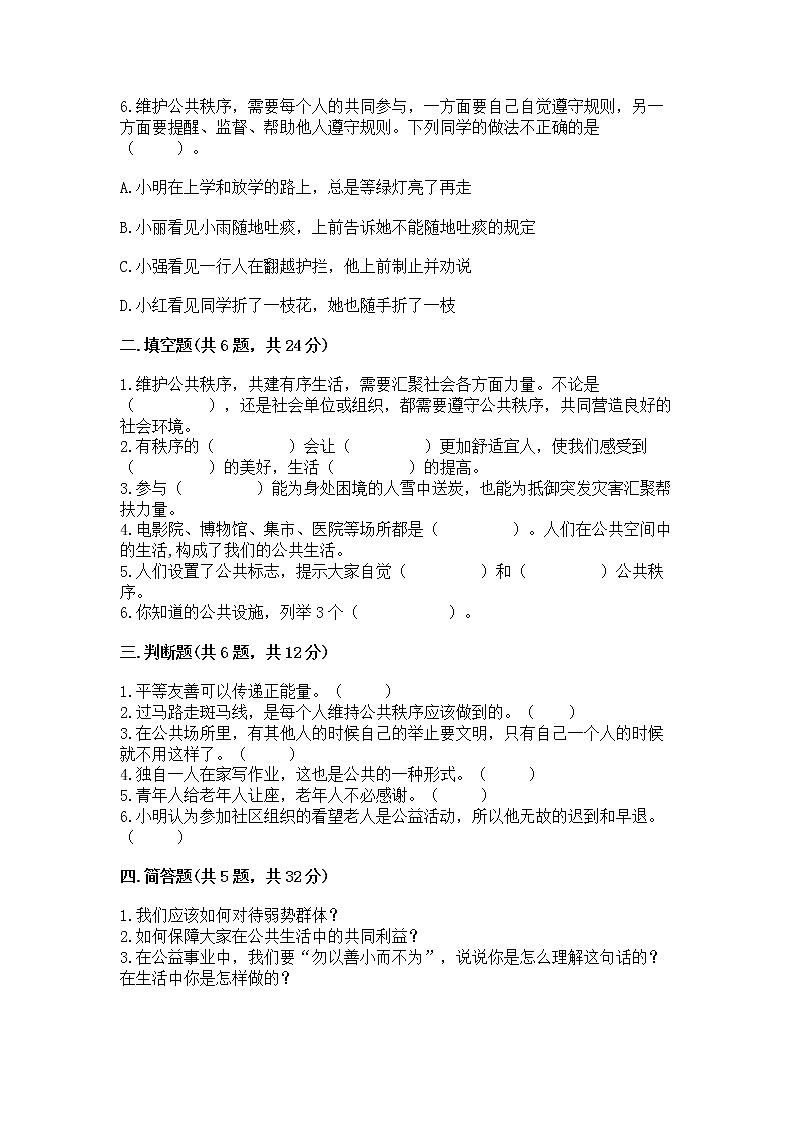 6.维护公共秩序，需要每个人的共同参与，一方面要自己自觉遵守规则，另一方面要提醒、监督、帮助他人遵守规则。下列同学的做法不正确的是（　　）。

A.小明在上学和放学的路上，总是等绿灯亮了再走

B.小丽看见小雨随地吐痰，上前告诉她不能随地吐痰的规定

C.小强看见一行人在翻越护拦，他上前制止并劝说

D.小红看见同学折了一枝花，她也随手折了一枝

二.填空题(共6题，共24分)

1.维护公共秩序，共建有序生活，需要汇聚社会各方面力量。不论是（　　　　），还是社会单位或组织，都需要遵守公共秩序，共同营造良好的社会环境。
2.有秩序的（　　　　）会让（　　　　）更加舒适宜人，使我们感受到（　　　　）的美好，生活（　　　　）的提高。
3.参与（　　　　）能为身处困境的人雪中送炭，也能为抵御突发灾害汇聚帮扶力量。
4.电影院、博物馆、集市、医院等场所都是（　　　　）。人们在公共空间中的生活,构成了我们的公共生活。
5.人们设置了公共标志，提示大家自觉（　　　　）和（　　　　）公共秩序。
6.你知道的公共设施，列举3个（　　　　）。

三.判断题(共6题，共12分)

1.平等友善可以传递正能量。（　　）
2.过马路走斑马线，是每个人维持公共秩序应该做到的。（　　）
3.在公共场所里，有其他人的时候自己的举止要文明，只有自己一个人的时候就不用这样了。（　　）
4.独自一人在家写作业，这也是公共的一种形式。（　　）
5.青年人给老年人让座，老年人不必感谢。（　　）
6.小明认为参加社区组织的看望老人是公益活动，所以他无故的迟到和早退。（　　）

四.简答题(共5题，共32分)

1.我们应该如何对待弱势群体？
2.如何保障大家在公共生活中的共同利益？
3.在公益事业中，我们要“勿以善小而不为”，说说你是怎么理解这句话的？在生活中你是怎样做的？